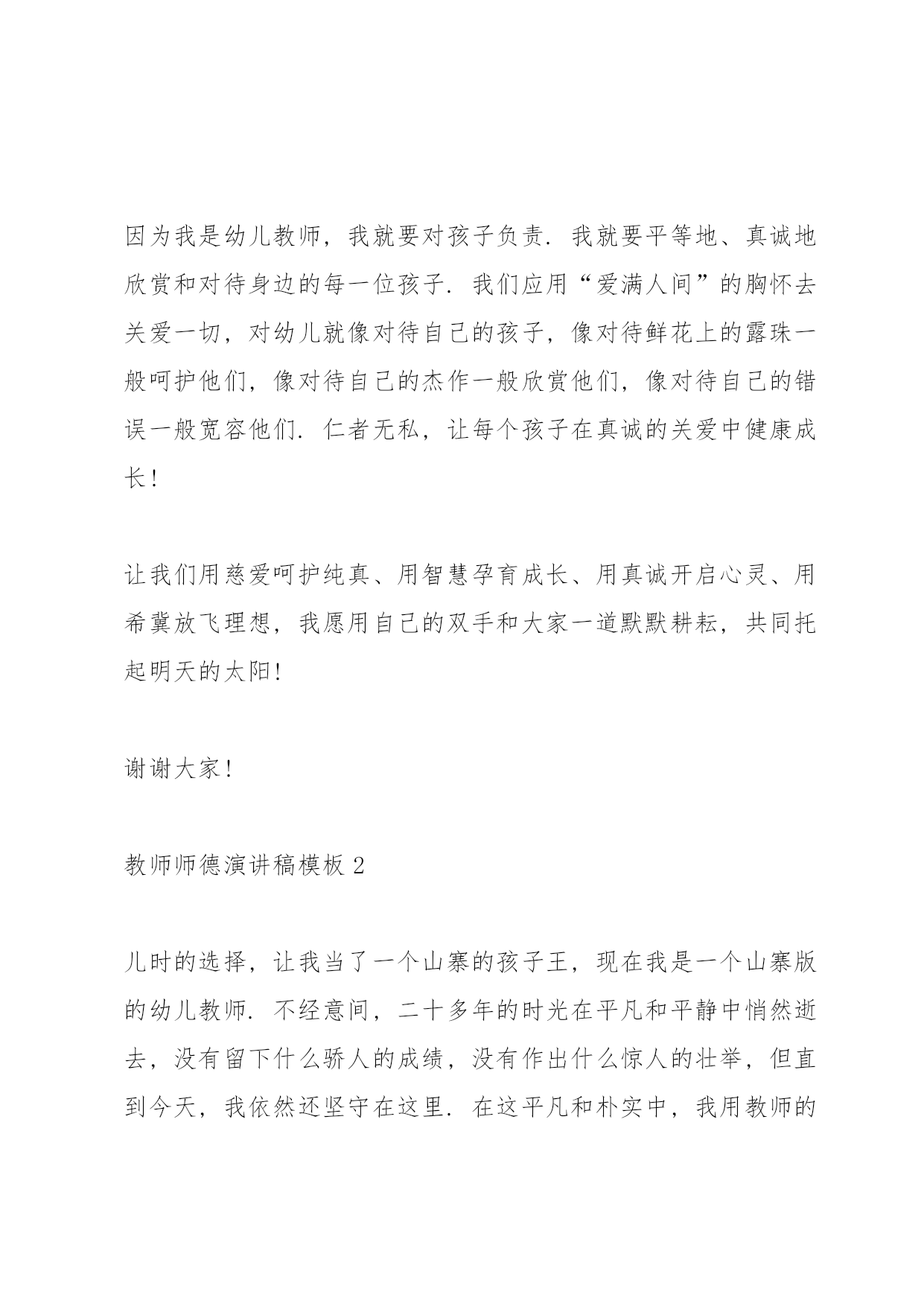 因为我是幼儿教师，我就要对孩子负责．我就要平等地、真诚地欣赏和对待身边的每一位孩子．我们应用“爱满人间”的胸怀去关爱一切，对幼儿就像对待自己的孩子，像对待鲜花上的露珠一般呵护他们，像对待自己的杰作一般欣赏他们，像对待自己的错误一般宽容他们．仁者无私，让每个孩子在真诚的关爱中健康成长！

让我们用慈爱呵护纯真、用智慧孕育成长、用真诚开启心灵、用希冀放飞理想，我愿用自己的双手和大家一道默默耕耘，共同托起明天的太阳!

谢谢大家！

教师师德演讲稿模板 2

儿时的选择，让我当了一个山寨的孩子王，现在我是一个山寨版的幼儿教师．不经意间，二十多年的时光在平凡和平静中悄然逝去，没有留下什么骄人的成绩，没有作出什么惊人的壮举，但直到今天，我依然还坚守在这里．在这平凡和朴实中，我用教师的